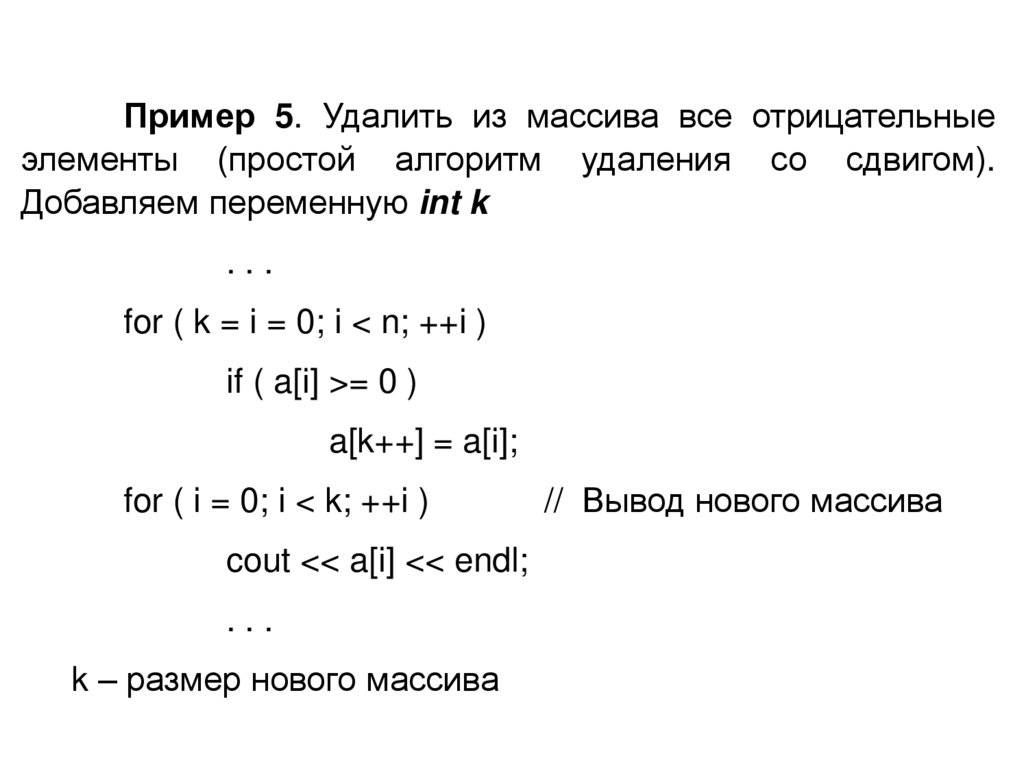 Пример 5. Удалить из массива все отрицательные элементы (простой алгоритм удаления со сдвигом). Добавляем переменную int k

. . .

for ( k = i = 0; i < n; ++i )

if ( a[i] >= 0 )

a[k++] = a[i];

for ( i = 0; i < k; ++i ) // Вывод нового массива

cout << a[i] << endl;

. . .

k – размер нового массива